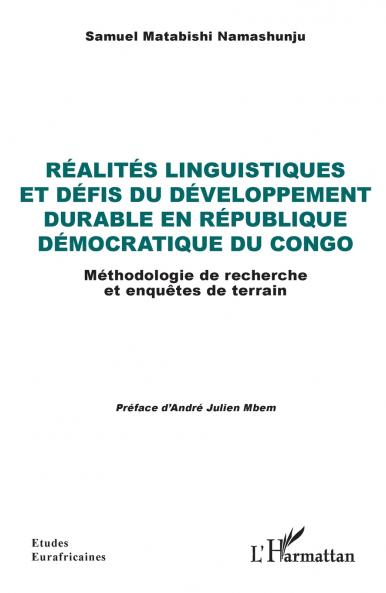 Samuel Matabishi Namashunju

RÉALITÉS LINGUISTIQUES ET DÉFIS DU DÉVELOPPEMENT DURABLE EN RÉPUBLIQUE DÉMOCRATIQUE DU CONGO

Méthodologie de recherche et enquêtes de terrain

Préface d'André Julien Mbem

Etudes Eurafricaines

L'Harmattan